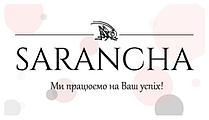 SARANCHA

Ми працюємо на Ваш успіх!